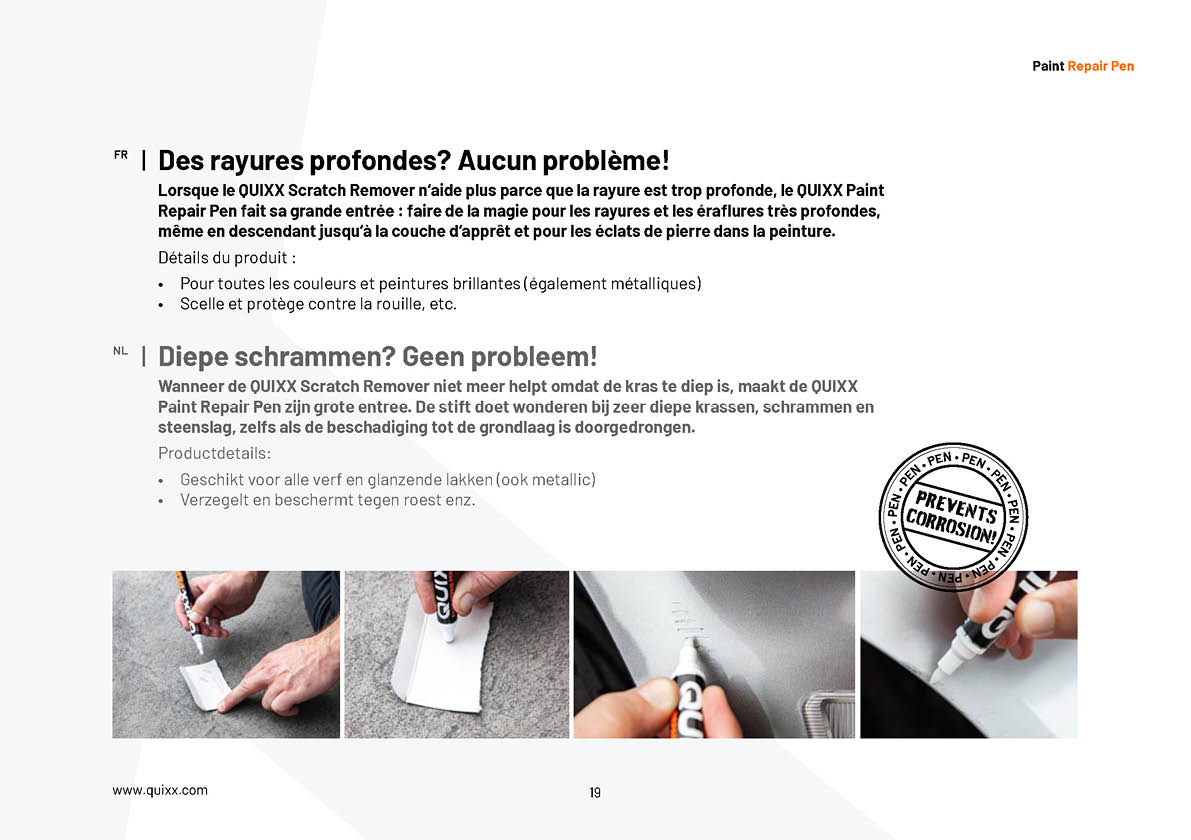 Paint Repair Pen

FR | Des rayures profondes? Aucun problème!

Lorsque le QUIXX Scratch Remover n'aide plus parce que la rayure est trop profonde, le QUIXX Paint Repair Pen fait sa grande entrée : faire de la magie pour les rayures et les éraflures très profondes, même en descendant jusqu'à la couche d'apprêt et pour les éclats de pierre dans la peinture.

Détails du produit :

• Pour toutes les couleurs et peintures brillantes (également métalliques)
• Scelle et protège contre la rouille, etc.

NL | Diepe schrammen? Geen probleem!

Wanneer de QUIXX Scratch Remover niet meer helpt omdat de kras te diep is, maakt de QUIXX Paint Repair Pen zijn grote entree. De stift doet wonderen bij zeer diepe krassen, schrammen en steenslag, zelfs als de beschadiging tot de grondlaag is doorgedrongen.

Productdetails:

• Geschikt voor alle verf en glanzende lakken (ook metallic)
• Verzegelt en beschermt tegen roest enz.

PEN • PEN • PEN • PEN • PEN • PEN • PEN • PEN •
PREVENTS CORROSION!

www.quixx.com

19